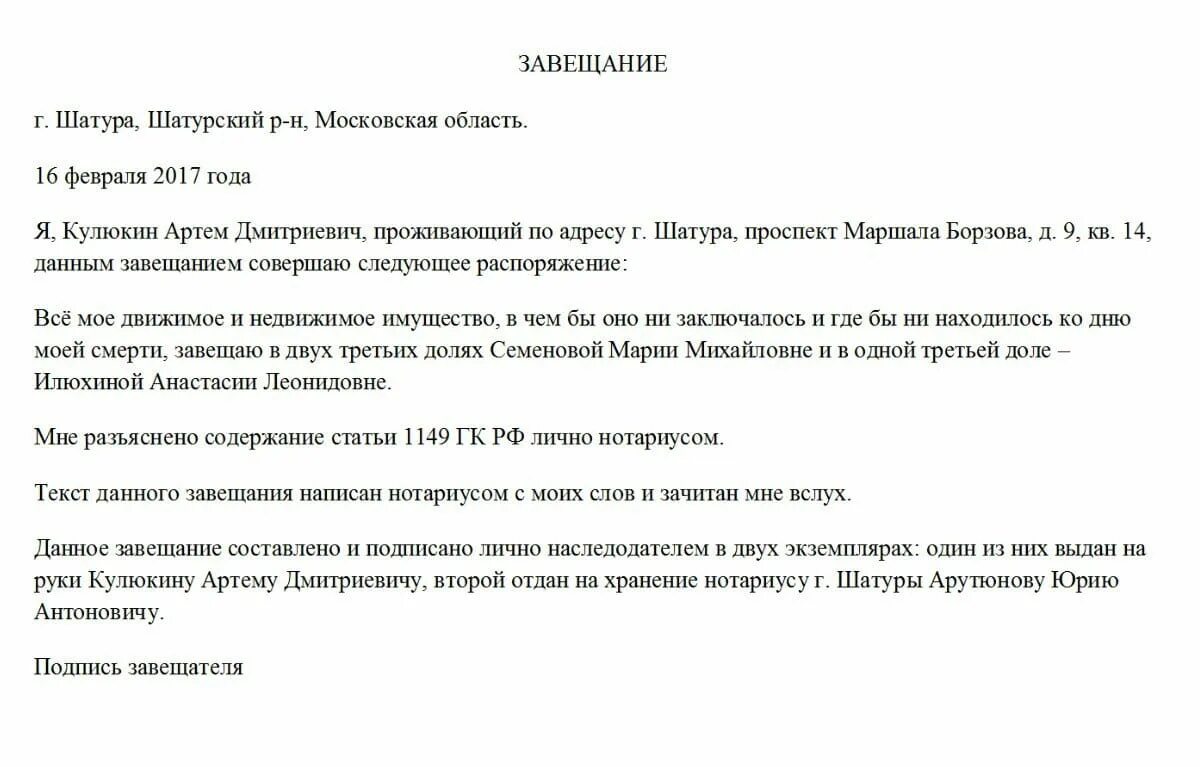 ЗАВЕЩАНИЕ

г. Шатура, Шатурский р-н, Московская область.

16 февраля 2017 года

Я, Кулюкин Артем Дмитриевич, проживающий по адресу г. Шатура, проспект Маршала Борзова, д. 9, кв. 14, данным завещанием совершаю следующее распоряжение:

Всё мое движимое и недвижимое имущество, в чем бы оно ни заключалось и где бы ни находилось ко дню моей смерти, завещаю в двух третьих долях Семеновой Марии Михайловне и в одной третьей доле – Илюхиной Анастасии Леонидовне.

Мне разъяснено содержание статьи 1149 ГК РФ лично нотариусом.

Текст данного завещания написан нотариусом с моих слов и зачитан мне вслух.

Данное завещание составлено и подписано лично наследодателем в двух экземплярах: один из них выдан на руки Кулюкину Артему Дмитриевичу, второй отдан на хранение нотариусу г. Шатуры Арутюнову Юрию Антоновичу.

Подпись завещателя